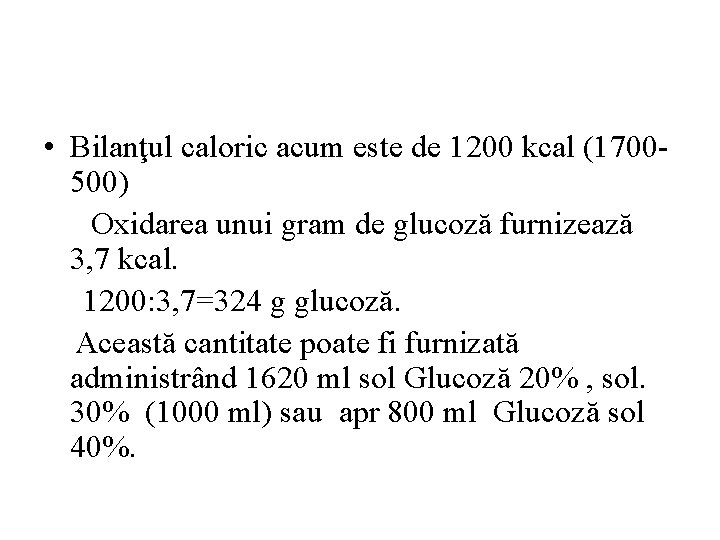 • Bilanţul caloric acum este de 1200 kcal (1700-500)

Oxidarea unui gram de glucoză furnizează 3,7 kcal.

1200:3,7=324 g glucoză.

Această cantitate poate fi furnizată administrând 1620 ml sol Glucoză 20% , sol. 30% (1000 ml) sau apr 800 ml Glucoză sol 40%.